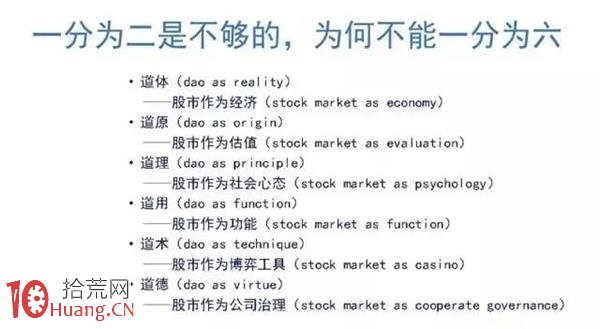 一分为二是不够的，为何不能一分为六

• 道体（dao as reality）
——股市作为经济（stock market as economy）
• 道原（dao as origin）
——股市作为估值（stock market as evaluation）
• 道理（dao as principle）
——股市作为社会心态（stock market as psychology）
• 道用（dao as function）
——股市作为功能（stock market as function）
• 道术（dao as technique）
——股市作为博弈工具（stock market as casino）
• 道德（dao as virtue）
——股市作为公司治理（stock market as cooperate governance）

10 拾荒网
Huang.CN